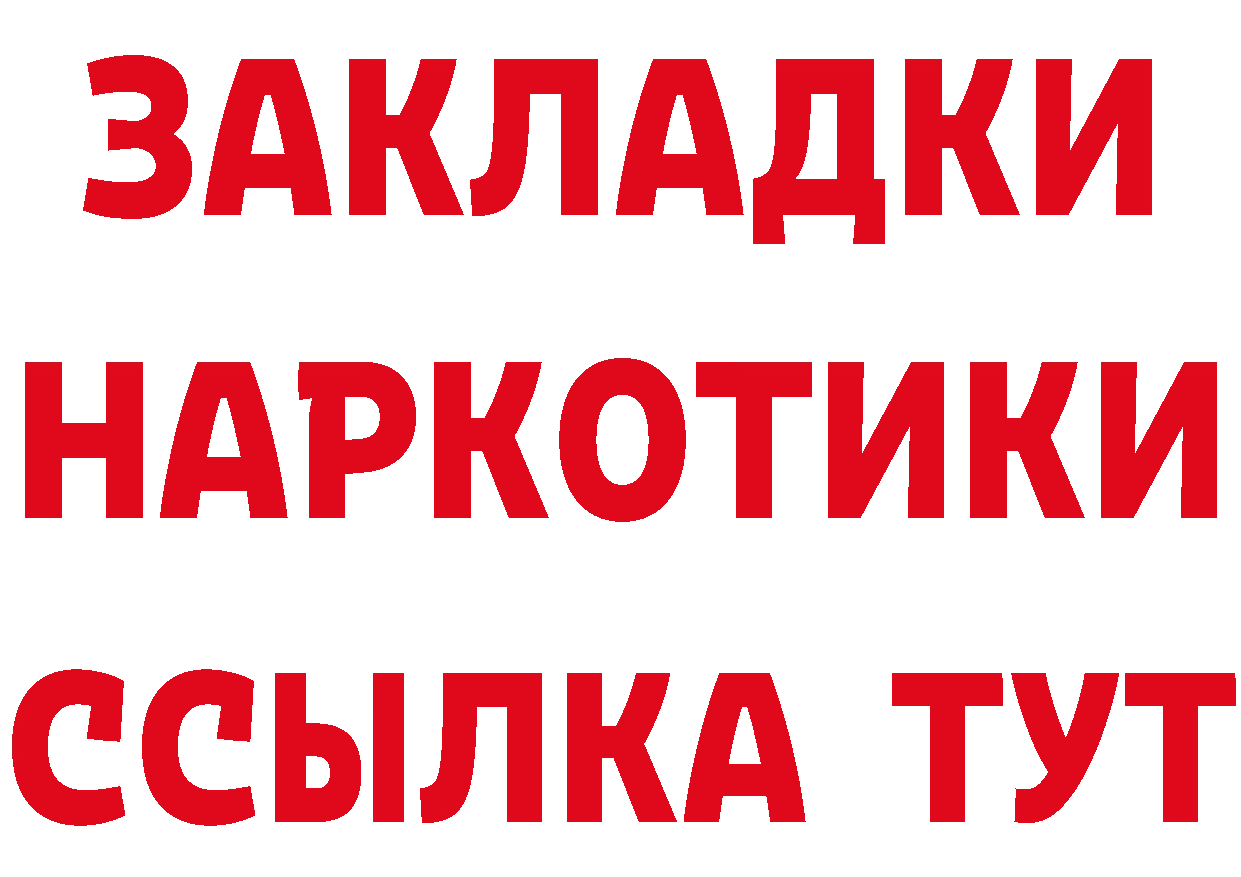 ЗАКЛАДКИ
НАРКОТИКИ
ССЫЛКА ТУТ